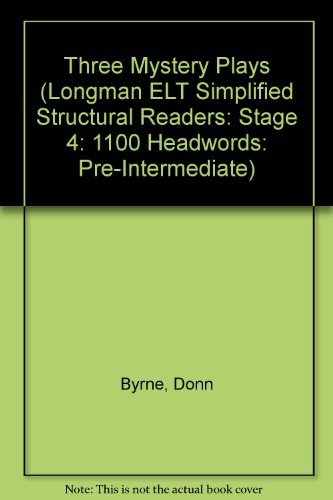 Three Mystery Plays (Longman ELT Simplified Structural Readers: Stage 4: 1100 Headwords: Pre-Intermediate)

Byrne, Donn

Note: This is not the actual book cover